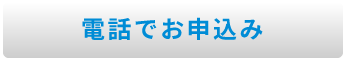 電話でお申込み